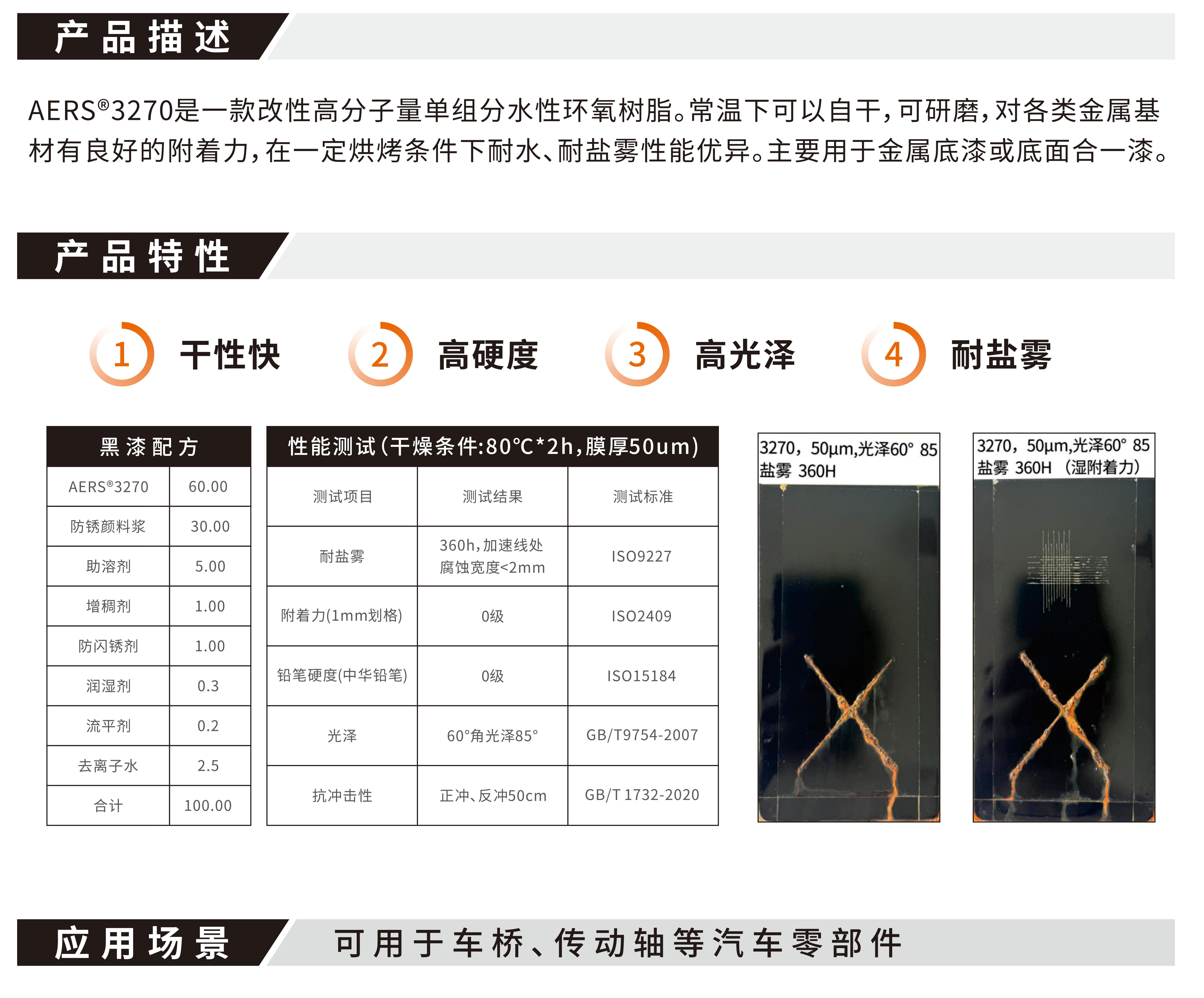 产品描述

AERS®3270是一款改性高分子量单组分水性环氧树脂。常温下可以自干，可研磨，对各类金属基材有良好的附着力，在一定烘烤条件下耐水、耐盐雾性能优异。主要用于金属底漆或底面合一漆。

产品特性

1 干性快

2 高硬度

3 高光泽

4 耐盐雾

| 黑漆配方 | |
|---|---|
| AERS®3270 | 60.00 |
| 防锈颜料浆 | 30.00 |
| 助溶剂 | 5.00 |
| 增稠剂 | 1.00 |
| 防闪锈剂 | 1.00 |
| 润湿剂 | 0.3 |
| 流平剂 | 0.2 |
| 去离子水 | 2.5 |
| 合计 | 100.00 |

| 性能测试(干燥条件:80℃*2h,膜厚50um) | | |
|---|---|---|
| 测试项目 | 测试结果 | 测试标准 |
| 耐盐雾 | 360h,加速线处腐蚀宽度<2mm | ISO9227 |
| 附着力(1mm划格) | 0级 | ISO2409 |
| 铅笔硬度(中华铅笔) | 0级 | ISO15184 |
| 光泽 | 60°角光泽85° | GB/T9754-2007 |
| 抗冲击性 | 正冲、反冲50cm | GB/T 1732-2020 |

3270，50μm,光泽60° 85
盐雾 360H

3270，50μm,光泽60° 85
盐雾 360H （湿附着力）

应用场景

可用于车桥、传动轴等汽车零部件